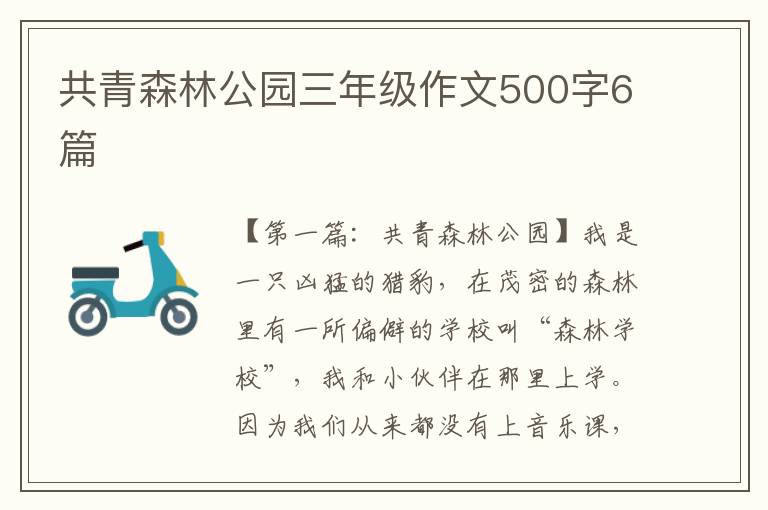 共青森林公园三年级作文500字6篇

【第一篇：共青森林公园】我是一只凶猛的猎豹，在茂密的森林里有一所偏僻的学校叫“森林学校”，我和小伙伴在那里上学。因为我们从来都没有上音乐课，